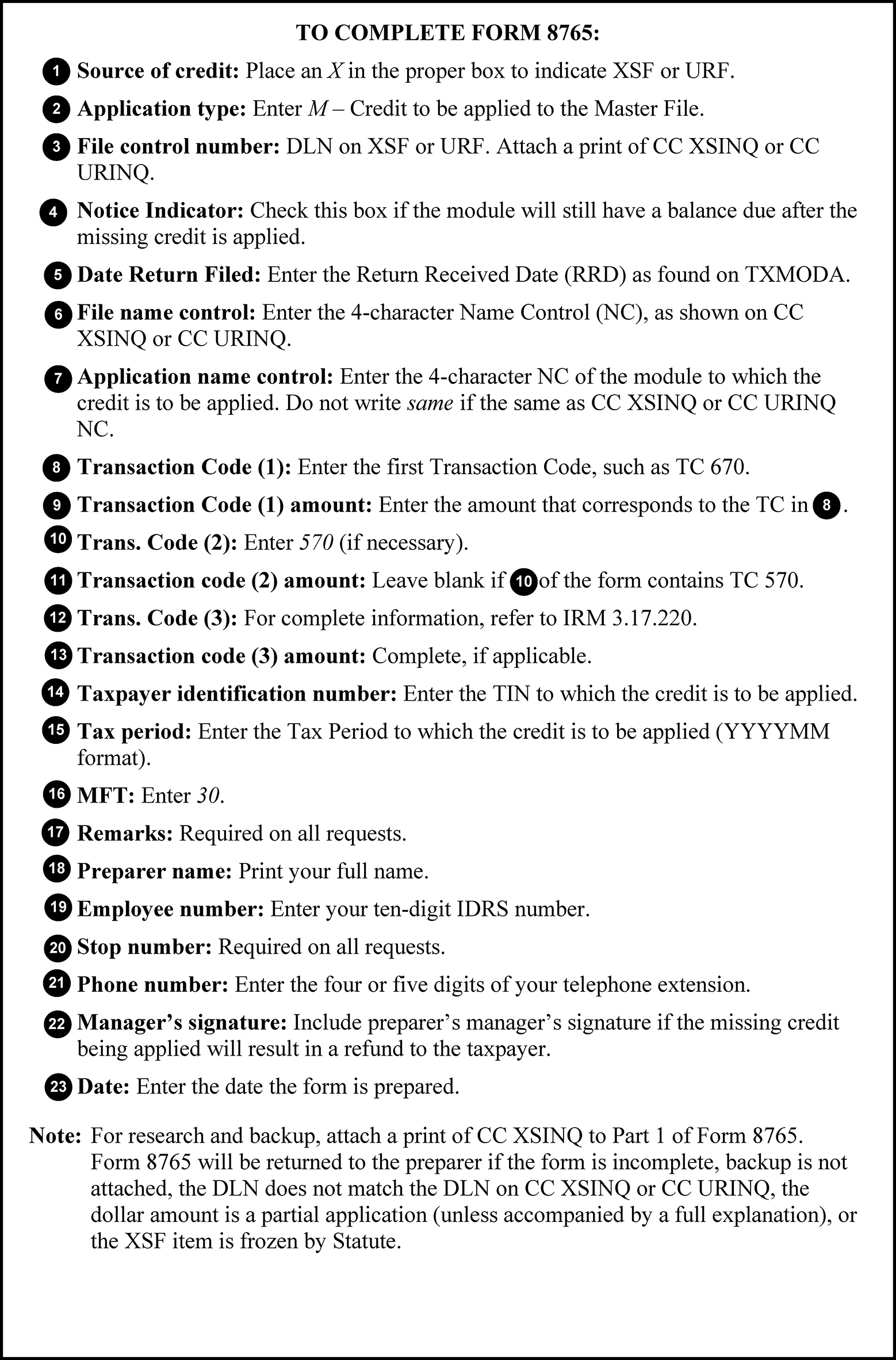 TO COMPLETE FORM 8765:

1 Source of credit: Place an X in the proper box to indicate XSF or URF.

2 Application type: Enter M – Credit to be applied to the Master File.

3 File control number: DLN on XSF or URF. Attach a print of CC XSINQ or CC URINQ.

4 Notice Indicator: Check this box if the module will still have a balance due after the missing credit is applied.

5 Date Return Filed: Enter the Return Received Date (RRD) as found on TXMODA.

6 File name control: Enter the 4-character Name Control (NC), as shown on CC XSINQ or CC URINQ.

7 Application name control: Enter the 4-character NC of the module to which the credit is to be applied. Do not write same if the same as CC XSINQ or CC URINQ NC.

8 Transaction Code (1): Enter the first Transaction Code, such as TC 670.

9 Transaction Code (1) amount: Enter the amount that corresponds to the TC in 8.

10 Trans. Code (2): Enter 570 (if necessary).

11 Transaction code (2) amount: Leave blank if 10 of the form contains TC 570.

12 Trans. Code (3): For complete information, refer to IRM 3.17.220.

13 Transaction code (3) amount: Complete, if applicable.

14 Taxpayer identification number: Enter the TIN to which the credit is to be applied.

15 Tax period: Enter the Tax Period to which the credit is to be applied (YYYYMM format).

16 MFT: Enter 30.

17 Remarks: Required on all requests.

18 Preparer name: Print your full name.

19 Employee number: Enter your ten-digit IDRS number.

20 Stop number: Required on all requests.

21 Phone number: Enter the four or five digits of your telephone extension.

22 Manager's signature: Include preparer's manager's signature if the missing credit being applied will result in a refund to the taxpayer.

23 Date: Enter the date the form is prepared.

Note: For research and backup, attach a print of CC XSINQ to Part 1 of Form 8765. Form 8765 will be returned to the preparer if the form is incomplete, backup is not attached, the DLN does not match the DLN on CC XSINQ or CC URINQ, the dollar amount is a partial application (unless accompanied by a full explanation), or the XSF item is frozen by Statute.